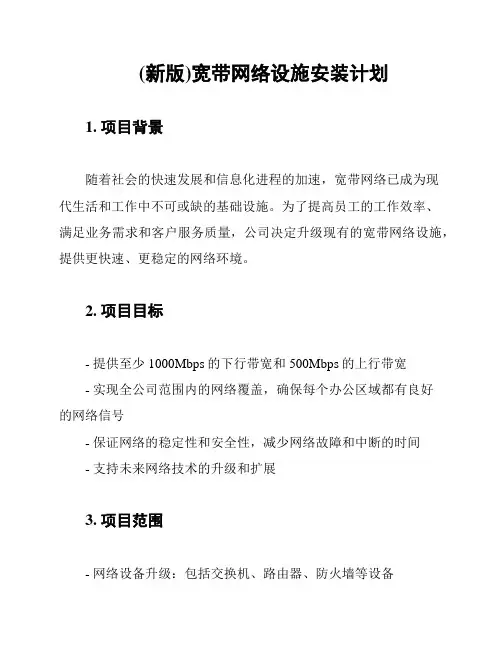 (新版)宽带网络设施安装计划

1. 项目背景

随着社会的快速发展和信息化进程的加速，宽带网络已成为现代生活和工作中不可或缺的基础设施。为了提高员工的工作效率、满足业务需求和客户服务质量，公司决定升级现有的宽带网络设施，提供更快速、更稳定的网络环境。

2. 项目目标

- 提供至少 1000Mbps 的下行带宽和 500Mbps 的上行带宽
- 实现全公司范围内的网络覆盖，确保每个办公区域都有良好的网络信号
- 保证网络的稳定性和安全性，减少网络故障和中断的时间
- 支持未来网络技术的升级和扩展

3. 项目范围

- 网络设备升级：包括交换机、路由器、防火墙等设备